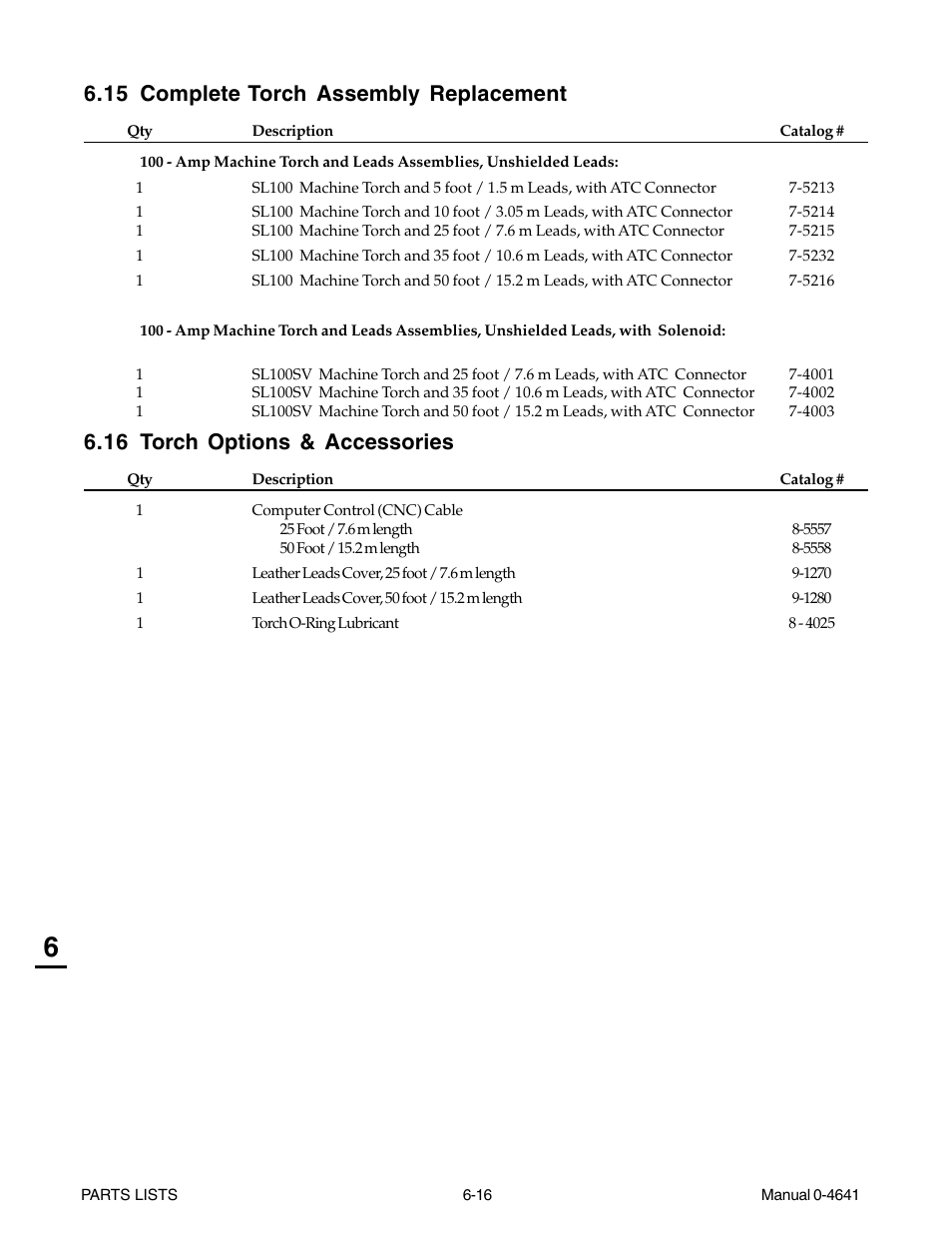 6.15 Complete Torch Assembly Replacement

| Qty | Description | Catalog # |
|---|---|---|
| | 100 - Amp Machine Torch and Leads Assemblies, Unshielded Leads: | |
| 1 | SL100 Machine Torch and 5 foot / 1.5 m Leads, with ATC Connector | 7-5213 |
| 1 | SL100 Machine Torch and 10 foot / 3.05 m Leads, with ATC Connector | 7-5214 |
| 1 | SL100 Machine Torch and 25 foot / 7.6 m Leads, with ATC Connector | 7-5215 |
| 1 | SL100 Machine Torch and 35 foot / 10.6 m Leads, with ATC Connector | 7-5232 |
| 1 | SL100 Machine Torch and 50 foot / 15.2 m Leads, with ATC Connector | 7-5216 |
| | 100 - Amp Machine Torch and Leads Assemblies, Unshielded Leads, with Solenoid: | |
| 1 | SL100SV Machine Torch and 25 foot / 7.6 m Leads, with ATC Connector | 7-4001 |
| 1 | SL100SV Machine Torch and 35 foot / 10.6 m Leads, with ATC Connector | 7-4002 |
| 1 | SL100SV Machine Torch and 50 foot / 15.2 m Leads, with ATC Connector | 7-4003 |

6.16 Torch Options & Accessories

| Qty | Description | Catalog # |
|---|---|---|
| 1 | Computer Control (CNC) Cable | |
| | 25 Foot / 7.6 m length | 8-5557 |
| | 50 Foot / 15.2 m length | 8-5558 |
| 1 | Leather Leads Cover, 25 foot / 7.6 m length | 9-1270 |
| 1 | Leather Leads Cover, 50 foot / 15.2 m length | 9-1280 |
| 1 | Torch O-Ring Lubricant | 8 - 4025 |

6

PARTS LISTS 6-16 Manual 0-4641